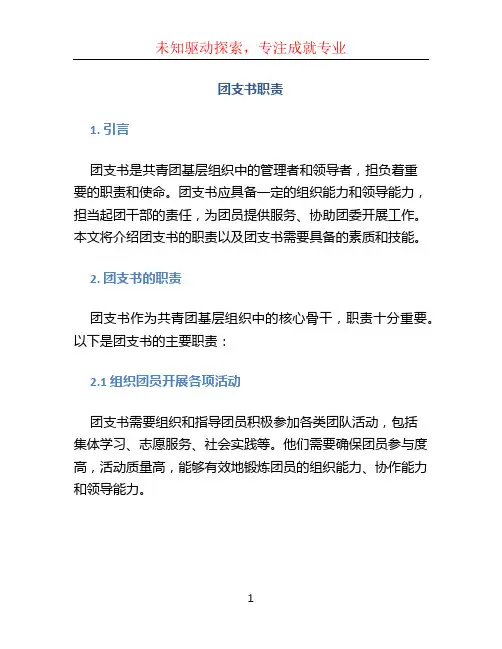 未知驱动探索，专注成就专业

团支书职责

1. 引言

团支书是共青团基层组织中的管理者和领导者，担负着重要的职责和使命。团支书应具备一定的组织能力和领导能力，担当起团干部的责任，为团员提供服务、协助团委开展工作。本文将介绍团支书的职责以及团支书需要具备的素质和技能。

2. 团支书的职责

团支书作为共青团基层组织中的核心骨干，职责十分重要。以下是团支书的主要职责：

2.1 组织团员开展各项活动

团支书需要组织和指导团员积极参加各类团队活动，包括集体学习、志愿服务、社会实践等。他们需要确保团员参与度高，活动质量高，能够有效地锻炼团员的组织能力、协作能力和领导能力。

1